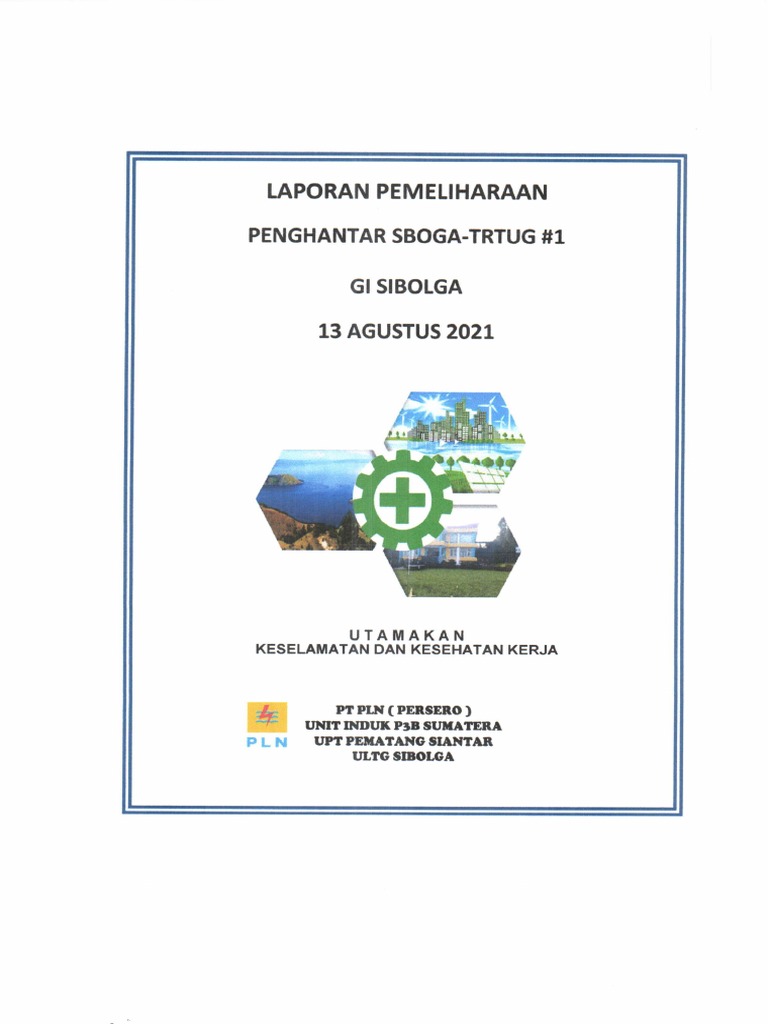 LAPORAN PEMELIHARAAN

PENGHANTAR SBOGA-TRTUG #1

GI SIBOLGA

13 AGUSTUS 2021

UTAMAKAN
KESELAMATAN DAN KESEHATAN KERJA

PLN

PT PLN ( PERSERO )
UNIT INDUK P3B SUMATERA
UPT PEMATANG SIANTAR
ULTG SIBOLGA